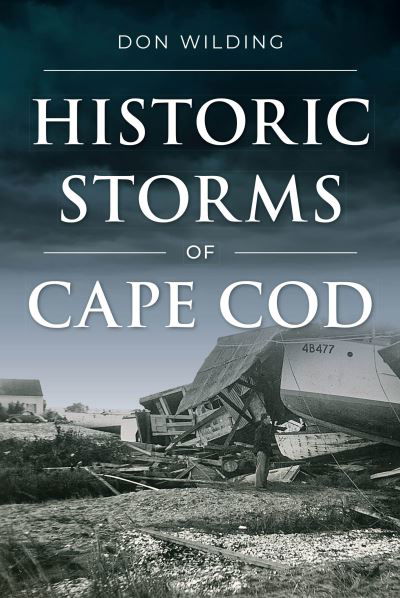 DON WILDING

HISTORIC STORMS

OF

CAPE COD

4B477